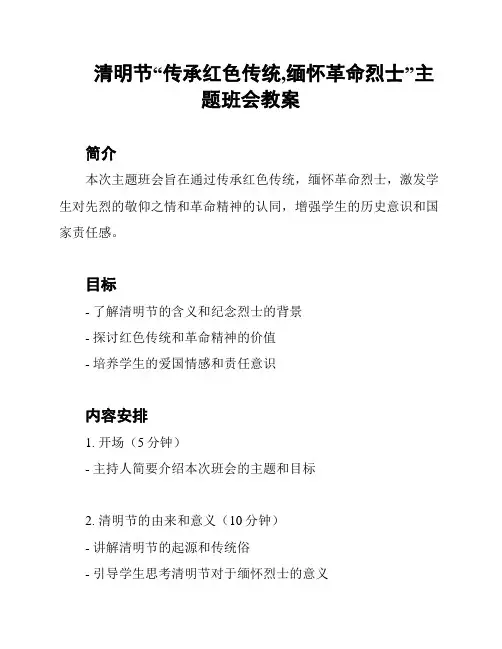 清明节“传承红色传统,缅怀革命烈士”主题班会教案

简介

本次主题班会旨在通过传承红色传统，缅怀革命烈士，激发学生对先烈的敬仰之情和革命精神的认同，增强学生的历史意识和国家责任感。

目标

- 了解清明节的含义和纪念烈士的背景
- 探讨红色传统和革命精神的价值
- 培养学生的爱国情感和责任意识

内容安排

1. 开场（5 分钟）
- 主持人简要介绍本次班会的主题和目标

2. 清明节的由来和意义（10 分钟）
- 讲解清明节的起源和传统俗
- 引导学生思考清明节对于缅怀烈士的意义